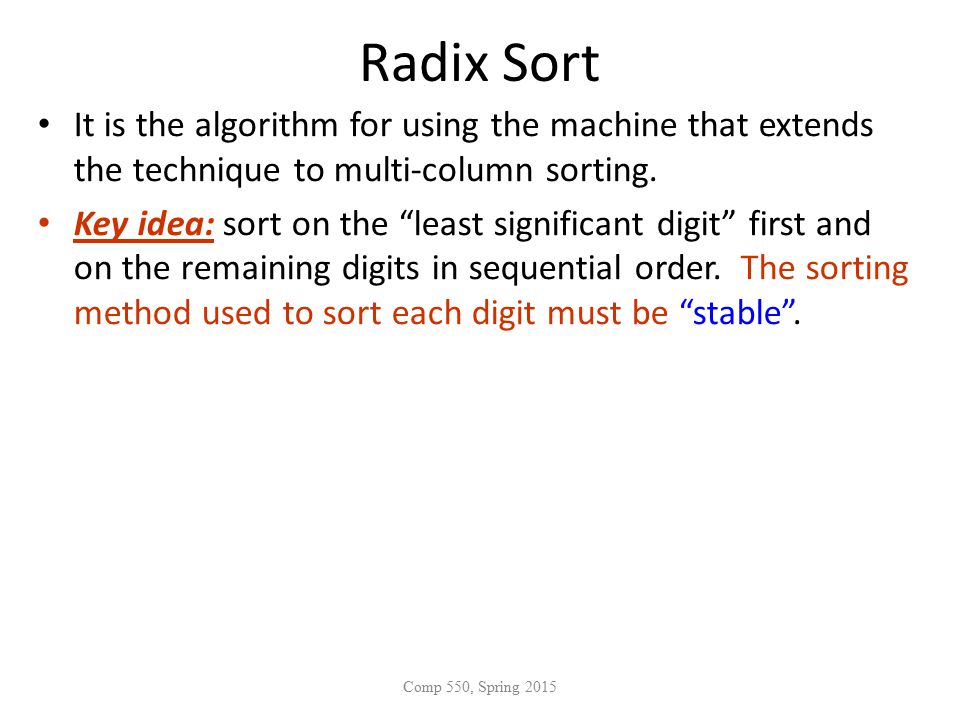 Radix Sort

• It is the algorithm for using the machine that extends the technique to multi-column sorting.

• Key idea: sort on the “least significant digit” first and on the remaining digits in sequential order. The sorting method used to sort each digit must be “stable”.

Comp 550, Spring 2015